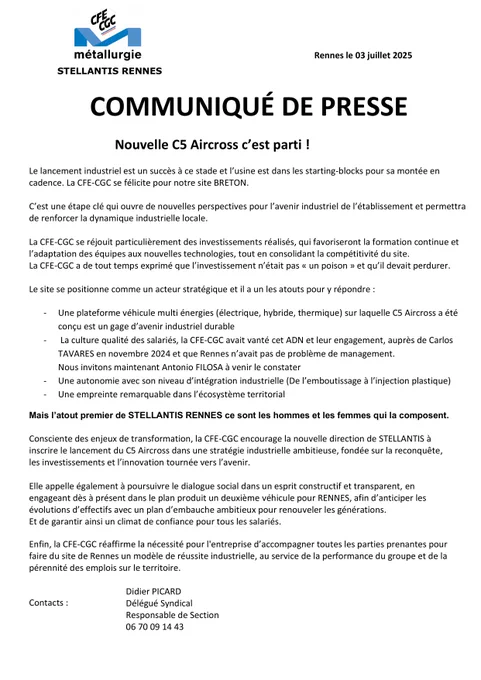 CFE CGC
métallurgie
STELLANTIS RENNES

Rennes le 03 juillet 2025

COMMUNIQUÉ DE PRESSE

Nouvelle C5 Aircross c'est parti !

Le lancement industriel est un succès à ce stade et l'usine est dans les starting-blocks pour sa montée en cadence. La CFE-CGC se félicite pour notre site BRETON.

C'est une étape clé qui ouvre de nouvelles perspectives pour l'avenir industriel de l'établissement et permettra de renforcer la dynamique industrielle locale.

La CFE-CGC se réjouit particulièrement des investissements réalisés, qui favoriseront la formation continue et l'adaptation des équipes aux nouvelles technologies, tout en consolidant la compétitivité du site.
La CFE-CGC a de tout temps exprimé que l'investissement n'était pas « un poison » et qu'il devait perdurer.

Le site se positionne comme un acteur stratégique et il a un les atouts pour y répondre :

- Une plateforme véhicule multi énergies (électrique, hybride, thermique) sur laquelle C5 Aircross a été conçu est un gage d'avenir industriel durable
- La culture qualité des salariés, la CFE-CGC avait vanté cet ADN et leur engagement, auprès de Carlos TAVARES en novembre 2024 et que Rennes n'avait pas de problème de management.
Nous invitons maintenant Antonio FILOSA à venir le constater
- Une autonomie avec son niveau d'intégration industrielle (De l'emboutissage à l'injection plastique)
- Une empreinte remarquable dans l'écosystème territorial

Mais l'atout premier de STELLANTIS RENNES ce sont les hommes et les femmes qui la composent.

Consciente des enjeux de transformation, la CFE-CGC encourage la nouvelle direction de STELLANTIS à inscrire le lancement du C5 Aircross dans une stratégie industrielle ambitieuse, fondée sur la reconquête, les investissements et l'innovation tournée vers l'avenir.

Elle appelle également à poursuivre le dialogue social dans un esprit constructif et transparent, en engageant dès à présent dans le plan produit un deuxième véhicule pour RENNES, afin d'anticiper les évolutions d'effectifs avec un plan d'embauche ambitieux pour renouveler les générations.
Et de garantir ainsi un climat de confiance pour tous les salariés.

Enfin, la CFE-CGC réaffirme la nécessité pour l'entreprise d'accompagner toutes les parties prenantes pour faire du site de Rennes un modèle de réussite industrielle, au service de la performance du groupe et de la pérennité des emplois sur le territoire.

Contacts :
Didier PICARD
Délégué Syndical
Responsable de Section
06 70 09 14 43